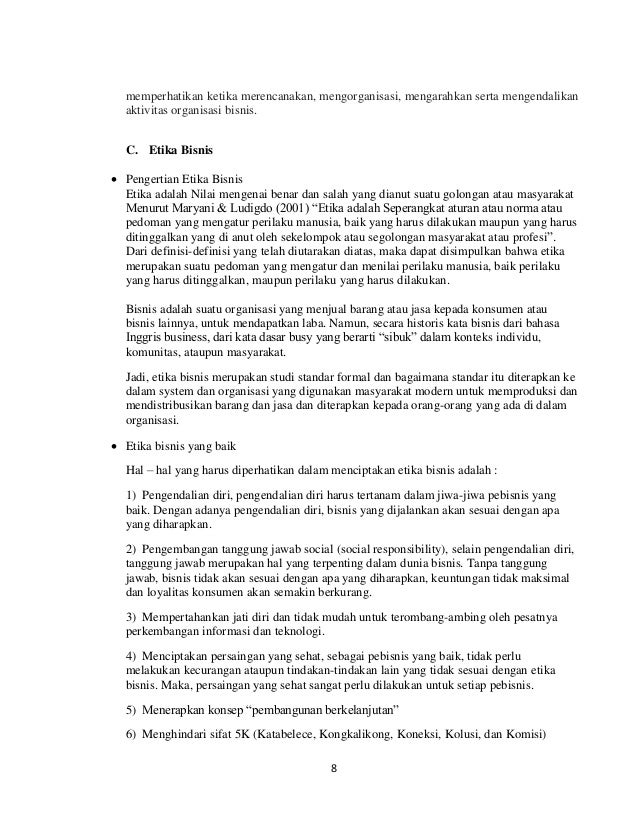 memperhatikan ketika merencanakan, mengorganisasi, mengarahkan serta mengendalikan aktivitas organisasi bisnis.

C. Etika Bisnis

• Pengertian Etika Bisnis
Etika adalah Nilai mengenai benar dan salah yang dianut suatu golongan atau masyarakat Menurut Maryani & Ludigdo (2001) “Etika adalah Seperangkat aturan atau norma atau pedoman yang mengatur perilaku manusia, baik yang harus dilakukan maupun yang harus ditinggalkan yang di anut oleh sekelompok atau segolongan masyarakat atau profesi”. Dari definisi-definisi yang telah diutarakan diatas, maka dapat disimpulkan bahwa etika merupakan suatu pedoman yang mengatur dan menilai perilaku manusia, baik perilaku yang harus ditinggalkan, maupun perilaku yang harus dilakukan.

Bisnis adalah suatu organisasi yang menjual barang atau jasa kepada konsumen atau bisnis lainnya, untuk mendapatkan laba. Namun, secara historis kata bisnis dari bahasa Inggris business, dari kata dasar busy yang berarti “sibuk” dalam konteks individu, komunitas, ataupun masyarakat.

Jadi, etika bisnis merupakan studi standar formal dan bagaimana standar itu diterapkan ke dalam system dan organisasi yang digunakan masyarakat modern untuk memproduksi dan mendistribusikan barang dan jasa dan diterapkan kepada orang-orang yang ada di dalam organisasi.

• Etika bisnis yang baik

Hal – hal yang harus diperhatikan dalam menciptakan etika bisnis adalah :

1) Pengendalian diri, pengendalian diri harus tertanam dalam jiwa-jiwa pebisnis yang baik. Dengan adanya pengendalian diri, bisnis yang dijalankan akan sesuai dengan apa yang diharapkan.

2) Pengembangan tanggung jawab social (social responsibility), selain pengendalian diri, tanggung jawab merupakan hal yang terpenting dalam dunia bisnis. Tanpa tanggung jawab, bisnis tidak akan sesuai dengan apa yang diharapkan, keuntungan tidak maksimal dan loyalitas konsumen akan semakin berkurang.

3) Mempertahankan jati diri dan tidak mudah untuk terombang-ambing oleh pesatnya perkembangan informasi dan teknologi.

4) Menciptakan persaingan yang sehat, sebagai pebisnis yang baik, tidak perlu melakukan kecurangan ataupun tindakan-tindakan lain yang tidak sesuai dengan etika bisnis. Maka, persaingan yang sehat sangat perlu dilakukan untuk setiap pebisnis.

5) Menerapkan konsep “pembangunan berkelanjutan”

6) Menghindari sifat 5K (Katabelece, Kongkalikong, Koneksi, Kolusi, dan Komisi)

8